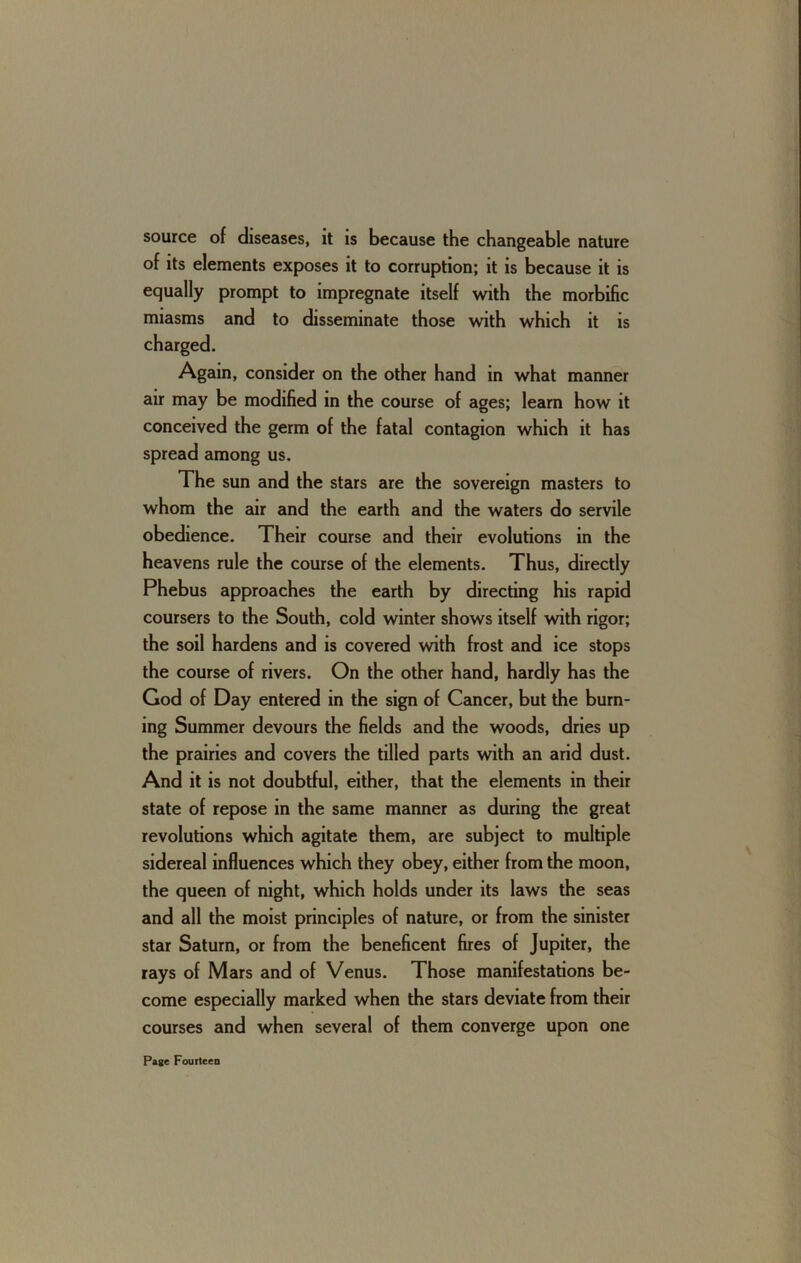 source of diseases, it is because the changeable nature of its elements exposes it to corruption; it is because it is equally prompt to impregnate itself with the morbific miasms and to disseminate those with which it is charged.

Again, consider on the other hand in what manner air may be modified in the course of ages; learn how it conceived the germ of the fatal contagion which it has spread among us.

The sun and the stars are the sovereign masters to whom the air and the earth and the waters do servile obedience. Their course and their evolutions in the heavens rule the course of the elements. Thus, directly Phebus approaches the earth by directing his rapid coursers to the South, cold winter shows itself with rigor; the soil hardens and is covered with frost and ice stops the course of rivers. On the other hand, hardly has the God of Day entered in the sign of Cancer, but the burning Summer devours the fields and the woods, dries up the prairies and covers the tilled parts with an arid dust. And it is not doubtful, either, that the elements in their state of repose in the same manner as during the great revolutions which agitate them, are subject to multiple sidereal influences which they obey, either from the moon, the queen of night, which holds under its laws the seas and all the moist principles of nature, or from the sinister star Saturn, or from the beneficent fires of Jupiter, the rays of Mars and of Venus. Those manifestations become especially marked when the stars deviate from their courses and when several of them converge upon one

Page Fourteen